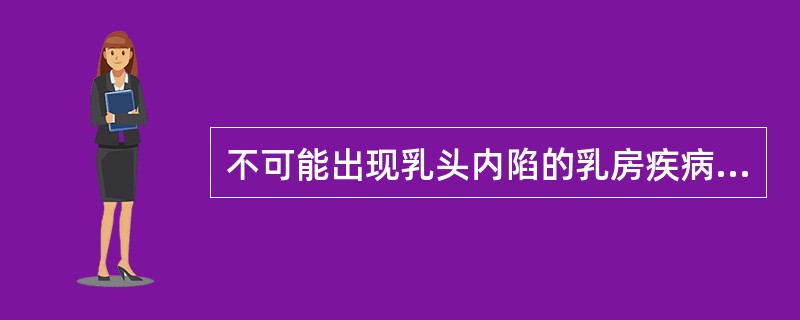 不可能出现乳头内陷的乳房疾病...